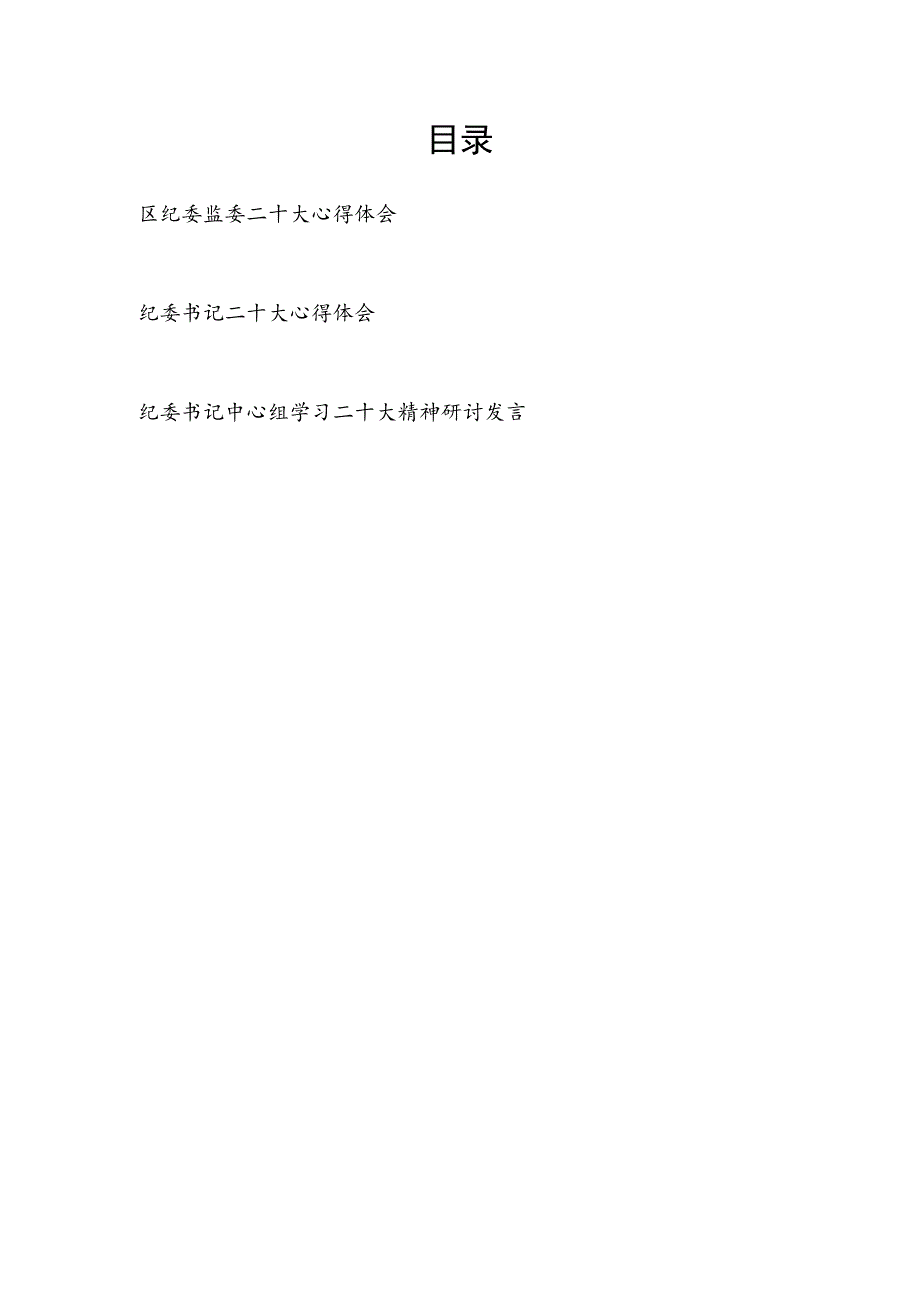 目录

区纪委监委二十大心得体会

纪委书记二十大心得体会

纪委书记中心组学习二十大精神研讨发言